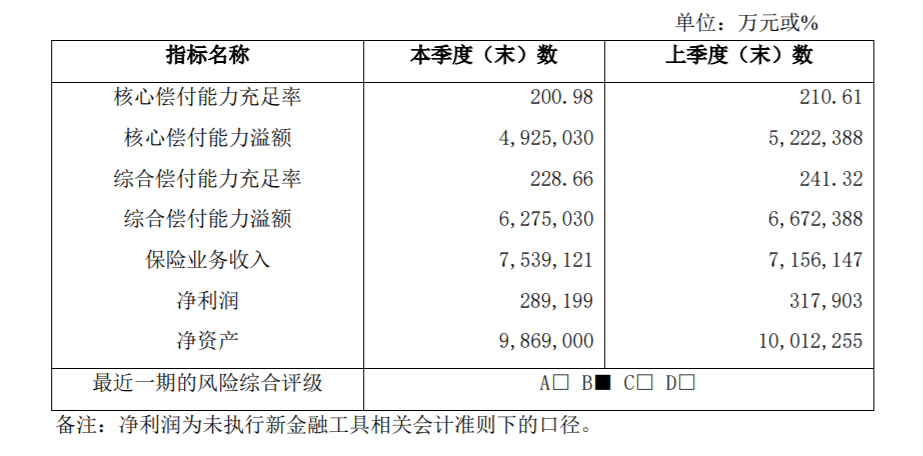 单位：万元或%

| 指标名称 | 本季度（末）数 | 上季度（末）数 |
|---|---|---|
| 核心偿付能力充足率 | 200.98 | 210.61 |
| 核心偿付能力溢额 | 4,925,030 | 5,222,388 |
| 综合偿付能力充足率 | 228.66 | 241.32 |
| 综合偿付能力溢额 | 6,275,030 | 6,672,388 |
| 保险业务收入 | 7,539,121 | 7,156,147 |
| 净利润 | 289,199 | 317,903 |
| 净资产 | 9,869,000 | 10,012,255 |
| 最近一期的风险综合评级 | A□ B■ C□ D□ | |

备注：净利润为未执行新金融工具相关会计准则下的口径。